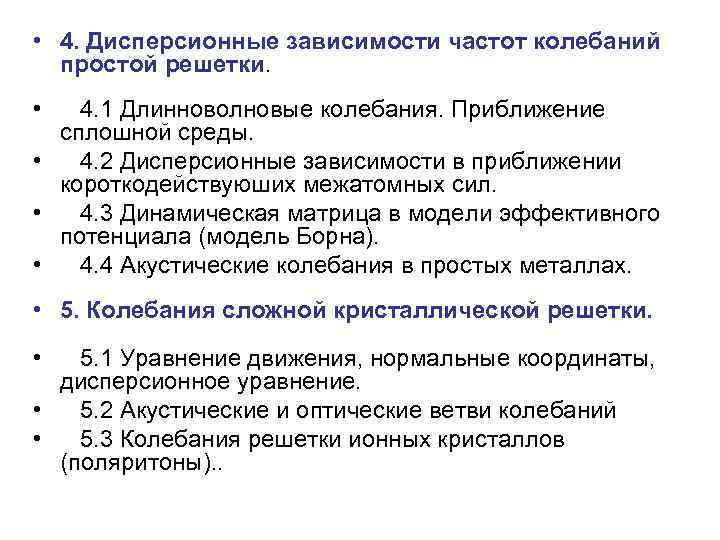 • 4. Дисперсионные зависимости частот колебаний простой решетки.

• 4.1 Длинноволновые колебания. Приближение сплошной среды.
• 4.2 Дисперсионные зависимости в приближении короткодействуюших межатомных сил.
• 4.3 Динамическая матрица в модели эффективного потенциала (модель Борна).
• 4.4 Акустические колебания в простых металлах.

• 5. Колебания сложной кристаллической решетки.

• 5.1 Уравнение движения, нормальные координаты, дисперсионное уравнение.
• 5.2 Акустические и оптические ветви колебаний
• 5.3 Колебания решетки ионных кристаллов (поляритоны)..